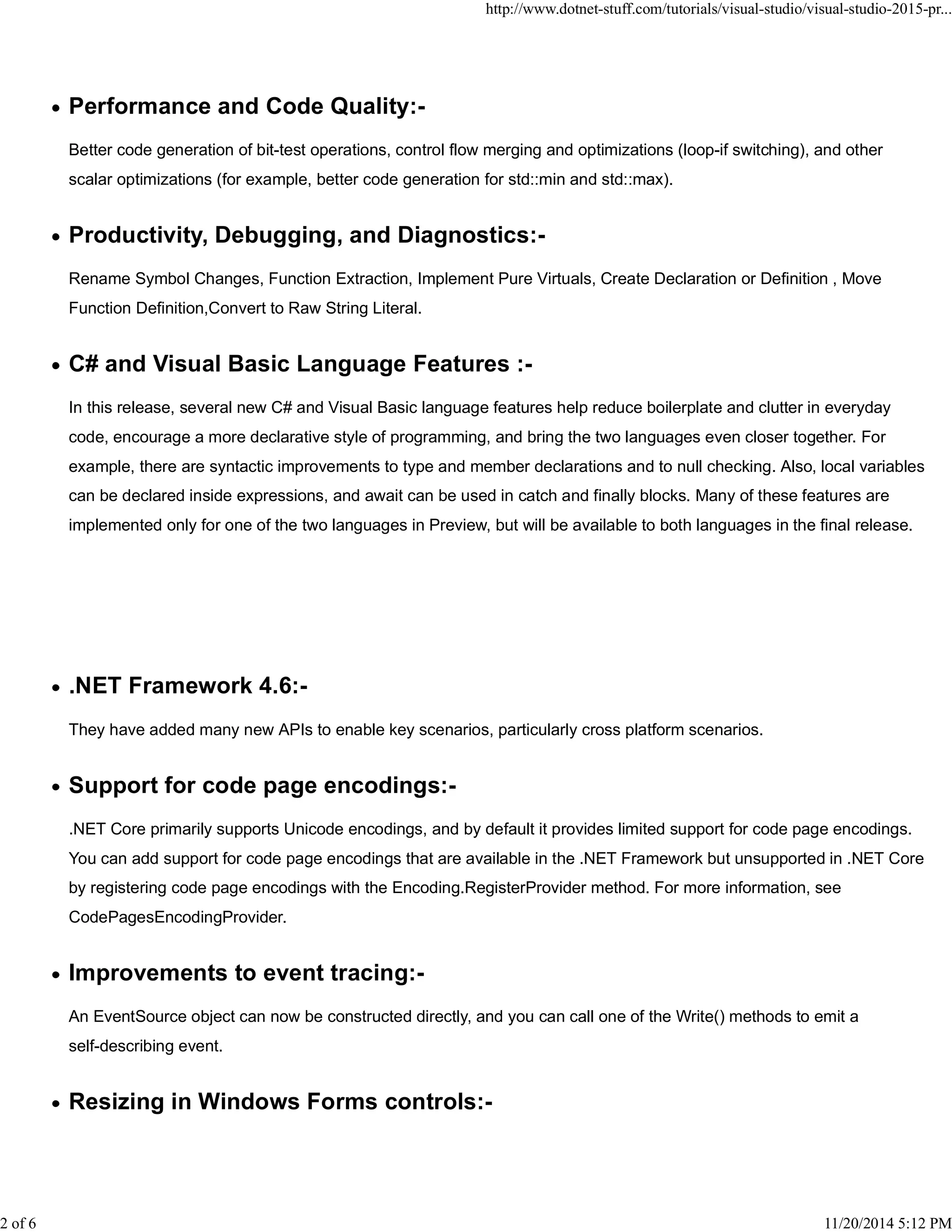 http://www.dotnet-stuff.com/tutorials/visual-studio/visual-studio-2015-pr...

• Performance and Code Quality:-

Better code generation of bit-test operations, control flow merging and optimizations (loop-if switching), and other scalar optimizations (for example, better code generation for std::min and std::max).

• Productivity, Debugging, and Diagnostics:-

Rename Symbol Changes, Function Extraction, Implement Pure Virtuals, Create Declaration or Definition , Move Function Definition,Convert to Raw String Literal.

• C# and Visual Basic Language Features :-

In this release, several new C# and Visual Basic language features help reduce boilerplate and clutter in everyday code, encourage a more declarative style of programming, and bring the two languages even closer together. For example, there are syntactic improvements to type and member declarations and to null checking. Also, local variables can be declared inside expressions, and await can be used in catch and finally blocks. Many of these features are implemented only for one of the two languages in Preview, but will be available to both languages in the final release.

• .NET Framework 4.6:-

They have added many new APIs to enable key scenarios, particularly cross platform scenarios.

• Support for code page encodings:-

.NET Core primarily supports Unicode encodings, and by default it provides limited support for code page encodings. You can add support for code page encodings that are available in the .NET Framework but unsupported in .NET Core by registering code page encodings with the Encoding.RegisterProvider method. For more information, see CodePagesEncodingProvider.

• Improvements to event tracing:-

An EventSource object can now be constructed directly, and you can call one of the Write() methods to emit a self-describing event.

• Resizing in Windows Forms controls:-

2 of 6

11/20/2014 5:12 PM